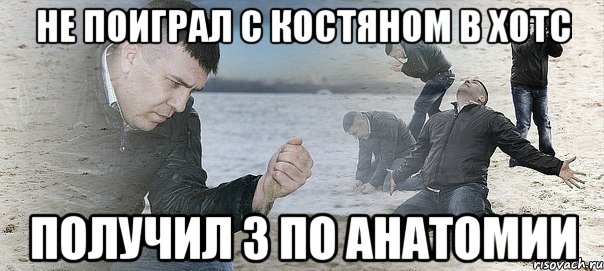 НЕ ПОИГРАЛ С КОСТЯНОМ В ХОТС

ПОЛУЧИЛ 3 ПО АНАТОМИИ

risovach.ru